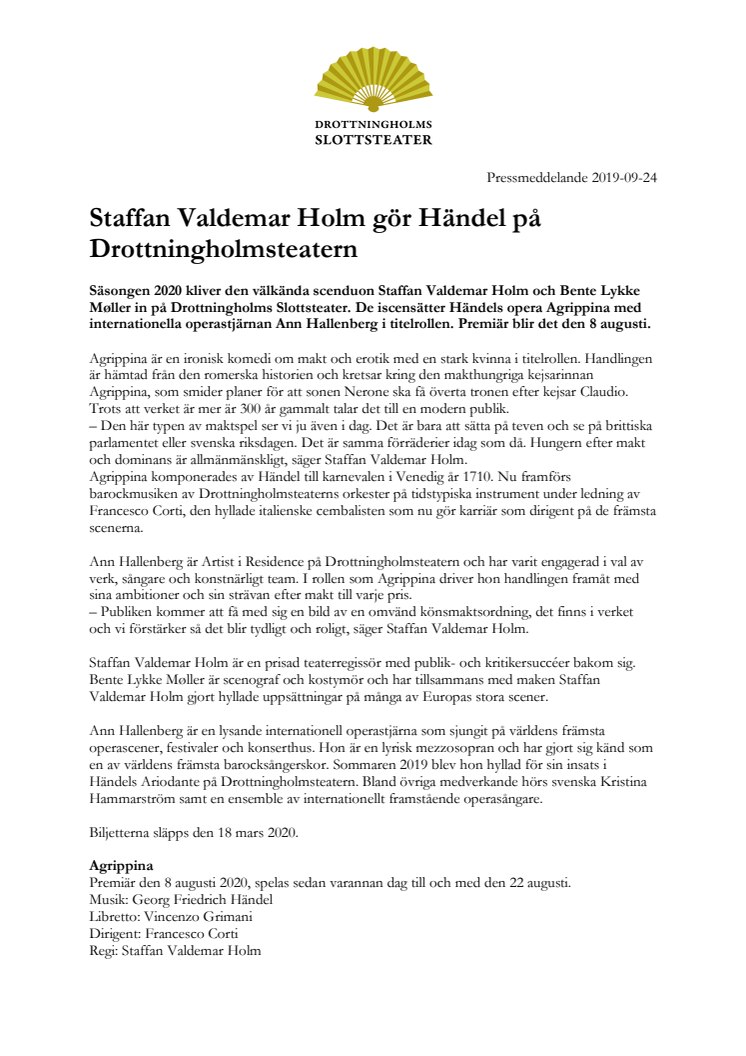 DROTTNINGHOLMS SLOTTSTEATER

Pressmeddelande 2019-09-24

Staffan Valdemar Holm gör Händel på Drottningholmsteatern

Säsongen 2020 kliver den välkända scenduon Staffan Valdemar Holm och Bente Lykke Møller in på Drottningholms Slottsteater. De iscensätter Händels opera Agrippina med internationella operastjärnan Ann Hallenberg i titelrollen. Premiär blir det den 8 augusti.

Agrippina är en ironisk komedi om makt och erotik med en stark kvinna i titelrollen. Handlingen är hämtad från den romerska historien och kretsar kring den makthungriga kejsarinnan Agrippina, som smider planer för att sonen Nerone ska få överta tronen efter kejsar Claudio. Trots att verket är mer är 300 år gammalt talar det till en modern publik.
– Den här typen av maktspel ser vi ju även i dag. Det är bara att sätta på teven och se på brittiska parlamentet eller svenska riksdagen. Det är samma förräderier idag som då. Hungern efter makt och dominans är allmänmänskligt, säger Staffan Valdemar Holm.
Agrippina komponerades av Händel till karnevalen i Venedig år 1710. Nu framförs barockmusiken av Drottningholmsteaterns orkester på tidstypiska instrument under ledning av Francesco Corti, den hyllade italienske cembalisten som nu gör karriär som dirigent på de främsta scenerna.

Ann Hallenberg är Artist i Residence på Drottningholmsteatern och har varit engagerad i val av verk, sångare och konstnärligt team. I rollen som Agrippina driver hon handlingen framåt med sina ambitioner och sin strävan efter makt till varje pris.
– Publiken kommer att få med sig en bild av en omvänd könsmaktsordning, det finns i verket och vi förstärker så det blir tydligt och roligt, säger Staffan Valdemar Holm.

Staffan Valdemar Holm är en prisad teaterregissör med publik- och kritikersuccéer bakom sig. Bente Lykke Møller är scenograf och kostymör och har tillsammans med maken Staffan Valdemar Holm gjort hyllade uppsättningar på många av Europas stora scener.

Ann Hallenberg är en lysande internationell operastjärna som sjungit på världens främsta operascener, festivaler och konserthus. Hon är en lyrisk mezzosopran och har gjort sig känd som en av världens främsta barocksångerskor. Sommaren 2019 blev hon hyllad för sin insats i Händels Ariodante på Drottningholmsteatern. Bland övriga medverkande hörs svenska Kristina Hammarström samt en ensemble av internationellt framstående operasångare.

Biljetterna släpps den 18 mars 2020.

Agrippina
Premiär den 8 augusti 2020, spelas sedan varannan dag till och med den 22 augusti.
Musik: Georg Friedrich Händel
Libretto: Vincenzo Grimani
Dirigent: Francesco Corti
Regi: Staffan Valdemar Holm